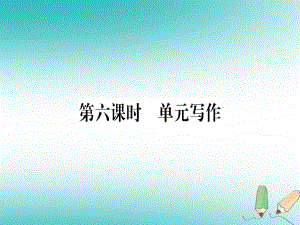 第六课时　单元写作